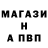 МАГАЗИ
Н
А ПВП